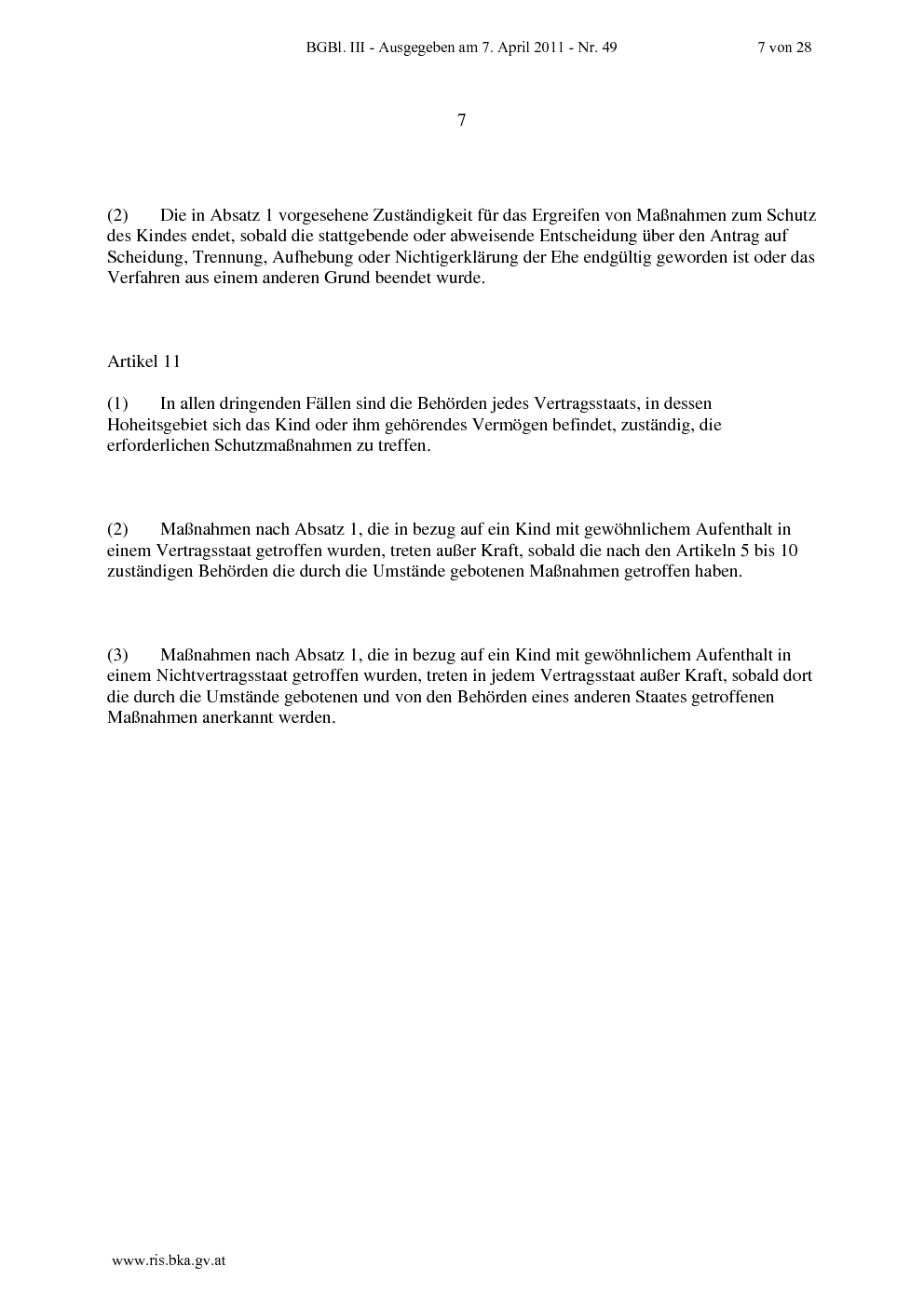 BGBl. III - Ausgegeben am 7. April 2011 - Nr. 49 7 von 28

7

(2) Die in Absatz 1 vorgesehene Zuständigkeit für das Ergreifen von Maßnahmen zum Schutz des Kindes endet, sobald die stattgebende oder abweisende Entscheidung über den Antrag auf Scheidung, Trennung, Aufhebung oder Nichtigerklärung der Ehe endgültig geworden ist oder das Verfahren aus einem anderen Grund beendet wurde.

Artikel 11

(1) In allen dringenden Fällen sind die Behörden jedes Vertragsstaats, in dessen Hoheitsgebiet sich das Kind oder ihm gehörendes Vermögen befindet, zuständig, die erforderlichen Schutzmaßnahmen zu treffen.

(2) Maßnahmen nach Absatz 1, die in bezug auf ein Kind mit gewöhnlichem Aufenthalt in einem Vertragsstaat getroffen wurden, treten außer Kraft, sobald die nach den Artikeln 5 bis 10 zuständigen Behörden die durch die Umstände gebotenen Maßnahmen getroffen haben.

(3) Maßnahmen nach Absatz 1, die in bezug auf ein Kind mit gewöhnlichem Aufenthalt in einem Nichtvertragsstaat getroffen wurden, treten in jedem Vertragsstaat außer Kraft, sobald dort die durch die Umstände gebotenen und von den Behörden eines anderen Staates getroffenen Maßnahmen anerkannt werden.

www.ris.bka.gv.at